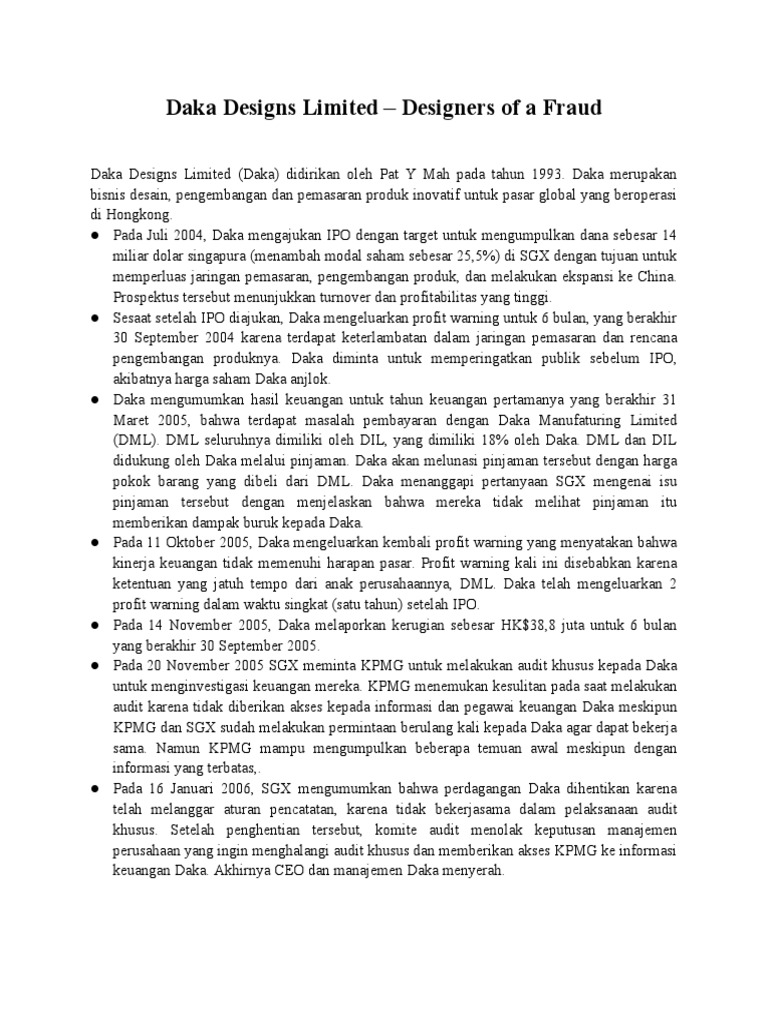 Daka Designs Limited – Designers of a Fraud

Daka Designs Limited (Daka) didirikan oleh Pat Y Mah pada tahun 1993. Daka merupakan bisnis desain, pengembangan dan pemasaran produk inovatif untuk pasar global yang beroperasi di Hongkong.

● Pada Juli 2004, Daka mengajukan IPO dengan target untuk mengumpulkan dana sebesar 14 miliar dolar singapura (menambah modal saham sebesar 25,5%) di SGX dengan tujuan untuk memperluas jaringan pemasaran, pengembangan produk, dan melakukan ekspansi ke China. Prospektus tersebut menunjukkan turnover dan profitabilitas yang tinggi.

● Sesaat setelah IPO diajukan, Daka mengeluarkan profit warning untuk 6 bulan, yang berakhir 30 September 2004 karena terdapat keterlambatan dalam jaringan pemasaran dan rencana pengembangan produknya. Daka diminta untuk memperingatkan publik sebelum IPO, akibatnya harga saham Daka anjlok.

● Daka mengumumkan hasil keuangan untuk tahun keuangan pertamanya yang berakhir 31 Maret 2005, bahwa terdapat masalah pembayaran dengan Daka Manufaturing Limited (DML). DML seluruhnya dimiliki oleh DIL, yang dimiliki 18% oleh Daka. DML dan DIL didukung oleh Daka melalui pinjaman. Daka akan melunasi pinjaman tersebut dengan harga pokok barang yang dibeli dari DML. Daka menanggapi pertanyaan SGX mengenai isu pinjaman tersebut dengan menjelaskan bahwa mereka tidak melihat pinjaman itu memberikan dampak buruk kepada Daka.

● Pada 11 Oktober 2005, Daka mengeluarkan kembali profit warning yang menyatakan bahwa kinerja keuangan tidak memenuhi harapan pasar. Profit warning kali ini disebabkan karena ketentuan yang jatuh tempo dari anak perusahaannya, DML. Daka telah mengeluarkan 2 profit warning dalam waktu singkat (satu tahun) setelah IPO.

● Pada 14 November 2005, Daka melaporkan kerugian sebesar HK$38,8 juta untuk 6 bulan yang berakhir 30 September 2005.

● Pada 20 November 2005 SGX meminta KPMG untuk melakukan audit khusus kepada Daka untuk menginvestigasi keuangan mereka. KPMG menemukan kesulitan pada saat melakukan audit karena tidak diberikan akses kepada informasi dan pegawai keuangan Daka meskipun KPMG dan SGX sudah melakukan permintaan berulang kali kepada Daka agar dapat bekerja sama. Namun KPMG mampu mengumpulkan beberapa temuan awal meskipun dengan informasi yang terbatas,.

● Pada 16 Januari 2006, SGX mengumumkan bahwa perdagangan Daka dihentikan karena telah melanggar aturan pencatatan, karena tidak bekerjasama dalam pelaksanaan audit khusus. Setelah penghentian tersebut, komite audit menolak keputusan manajemen perusahaan yang ingin menghalangi audit khusus dan memberikan akses KPMG ke informasi keuangan Daka. Akhirnya CEO dan manajemen Daka menyerah.